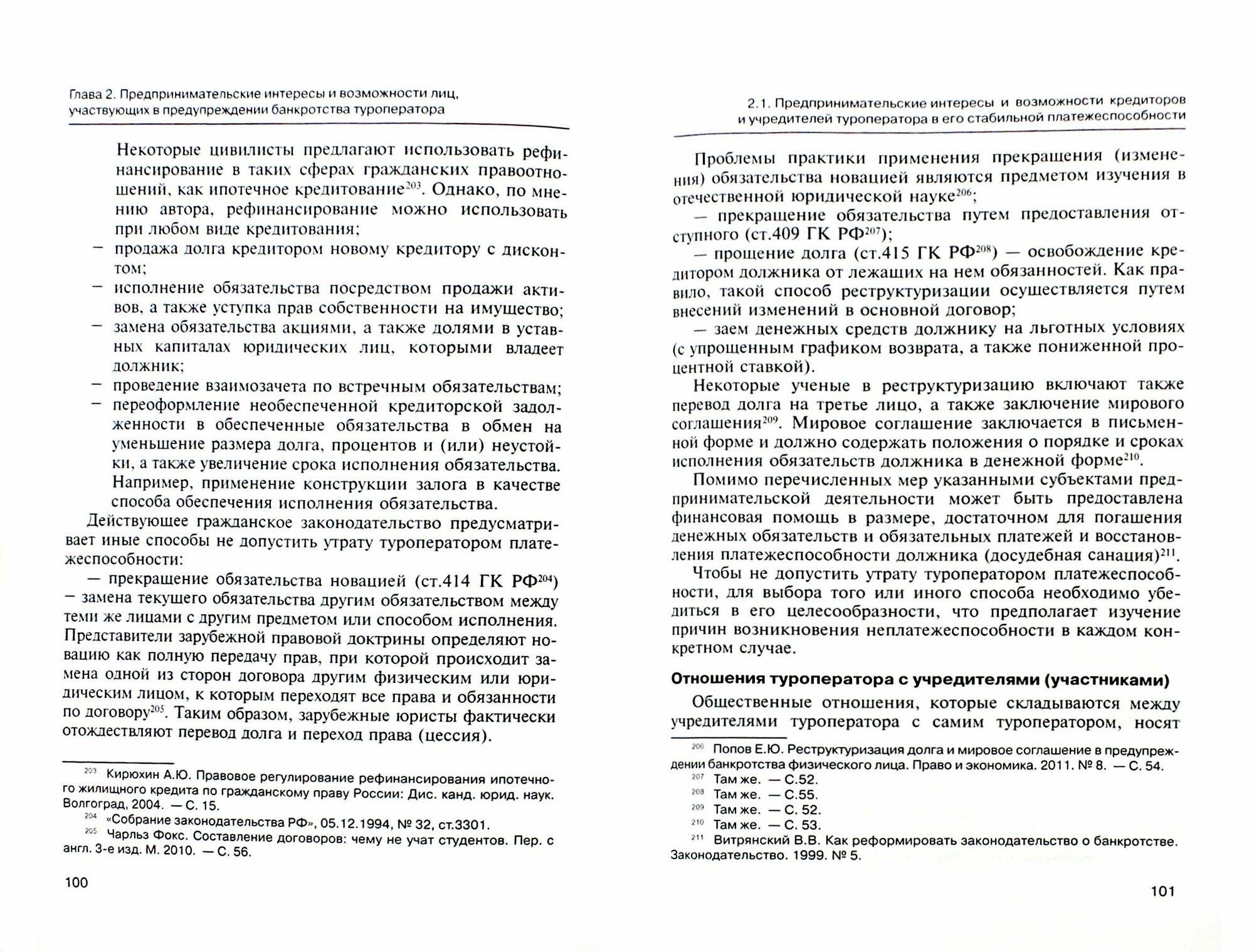 Глава 2. Предпринимательские интересы и возможности лиц, участвующих в предупреждении банкротства туроператора

Некоторые цивилисты предлагают использовать рефинансирование в таких сферах гражданских правоотношений, как ипотечное кредитование$^{203}$. Однако, по мнению автора, рефинансирование можно использовать при любом виде кредитования;

– продажа долга кредитором новому кредитору с дисконтом;
– исполнение обязательства посредством продажи активов, а также уступка прав собственности на имущество;
– замена обязательства акциями, а также долями в уставных капиталах юридических лиц, которыми владеет должник;
– проведение взаимозачета по встречным обязательствам;
– переоформление необеспеченной кредиторской задолженности в обеспеченные обязательства в обмен на уменьшение размера долга, процентов и (или) неустойки, а также увеличение срока исполнения обязательства. Например, применение конструкции залога в качестве способа обеспечения исполнения обязательства.

Действующее гражданское законодательство предусматривает иные способы не допустить утрату туроператором платежеспособности:

— прекращение обязательства новацией (ст.414 ГК РФ$^{204}$) – замена текущего обязательства другим обязательством между теми же лицами с другим предметом или способом исполнения. Представители зарубежной правовой доктрины определяют новацию как полную передачу прав, при которой происходит замена одной из сторон договора другим физическим или юридическим лицом, к которым переходят все права и обязанности по договору$^{205}$. Таким образом, зарубежные юристы фактически отождествляют перевод долга и переход права (цессия).

$^{203}$ Кирюхин А.Ю. Правовое регулирование рефинансирования ипотечного жилищного кредита по гражданскому праву России: Дис. канд. юрид. наук. Волгоград, 2004. — С. 15.
$^{204}$ «Собрание законодательства РФ», 05.12.1994, № 32, ст.3301.
$^{205}$ Чарльз Фокс. Составление договоров: чему не учат студентов. Пер. с англ. 3-е изд. М. 2010. — С. 56.

100

2.1. Предпринимательские интересы и возможности кредиторов и учредителей туроператора в его стабильной платежеспособности

Проблемы практики применения прекращения (изменения) обязательства новацией являются предметом изучения в отечественной юридической науке$^{206}$;

— прекращение обязательства путем предоставления отступного (ст.409 ГК РФ$^{207}$);

— прощение долга (ст.415 ГК РФ$^{208}$) — освобождение кредитором должника от лежащих на нем обязанностей. Как правило, такой способ реструктуризации осуществляется путем внесений изменений в основной договор;

— заем денежных средств должнику на льготных условиях (с упрощенным графиком возврата, а также пониженной процентной ставкой).

Некоторые ученые в реструктуризацию включают также перевод долга на третье лицо, а также заключение мирового соглашения$^{209}$. Мировое соглашение заключается в письменной форме и должно содержать положения о порядке и сроках исполнения обязательств должника в денежной форме$^{210}$.

Помимо перечисленных мер указанными субъектами предпринимательской деятельности может быть предоставлена финансовая помощь в размере, достаточном для погашения денежных обязательств и обязательных платежей и восстановления платежеспособности должника (досудебная санация)$^{211}$.

Чтобы не допустить утрату туроператором платежеспособности, для выбора того или иного способа необходимо убедиться в его целесообразности, что предполагает изучение причин возникновения неплатежеспособности в каждом конкретном случае.

Отношения туроператора с учредителями (участниками)

Общественные отношения, которые складываются между учредителями туроператора с самим туроператором, носят

$^{206}$ Попов Е.Ю. Реструктуризация долга и мировое соглашение в предупреждении банкротства физического лица. Право и экономика. 2011. № 8. — С. 54.
$^{207}$ Там же. — С.52.
$^{208}$ Там же. — С.55.
$^{209}$ Там же. — С. 52.
$^{210}$ Там же. — С. 53.
$^{211}$ Витрянский В.В. Как реформировать законодательство о банкротстве. Законодательство. 1999. № 5.

101